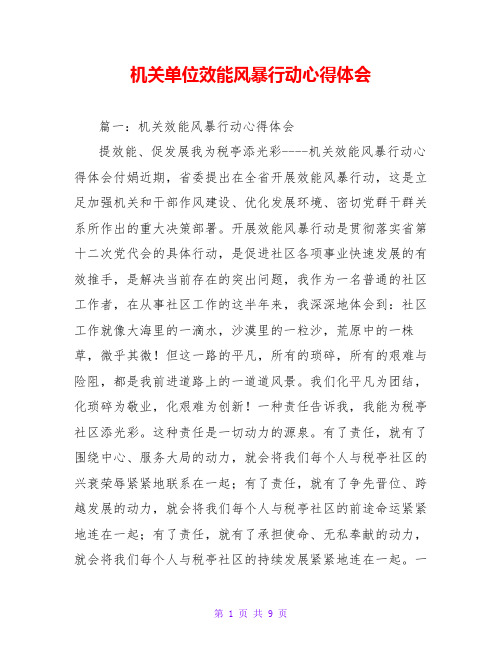 机关单位效能风暴行动心得体会

篇一：机关效能风暴行动心得体会

提效能、促发展我为税亭添光彩----机关效能风暴行动心得体会付娟近期，省委提出在全省开展效能风暴行动，这是立足加强机关和干部作风建设、优化发展环境、密切党群干群关系所作出的重大决策部署。开展效能风暴行动是贯彻落实省第十二次党代会的具体行动，是促进社区各项事业快速发展的有效推手，是解决当前存在的突出问题，我作为一名普通的社区工作者，在从事社区工作的这半年来，我深深地体会到：社区工作就像大海里的一滴水，沙漠里的一粒沙，荒原中的一株草，微乎其微！但这一路的平凡，所有的琐碎，所有的艰难与险阻，都是我前进道路上的一道道风景。我们化平凡为团结，化琐碎为敬业，化艰难为创新！一种责任告诉我，我能为税亭社区添光彩。这种责任是一切动力的源泉。有了责任，就有了围绕中心、服务大局的动力，就会将我们每个人与税亭社区的兴衰荣辱紧紧地联系在一起；有了责任，就有了争先晋位、跨越发展的动力，就会将我们每个人与税亭社区的前途命运紧紧地连在一起；有了责任，就有了承担使命、无私奉献的动力，就会将我们每个人与税亭社区的持续发展紧紧地连在一起。一

第 1 页 共 9 页